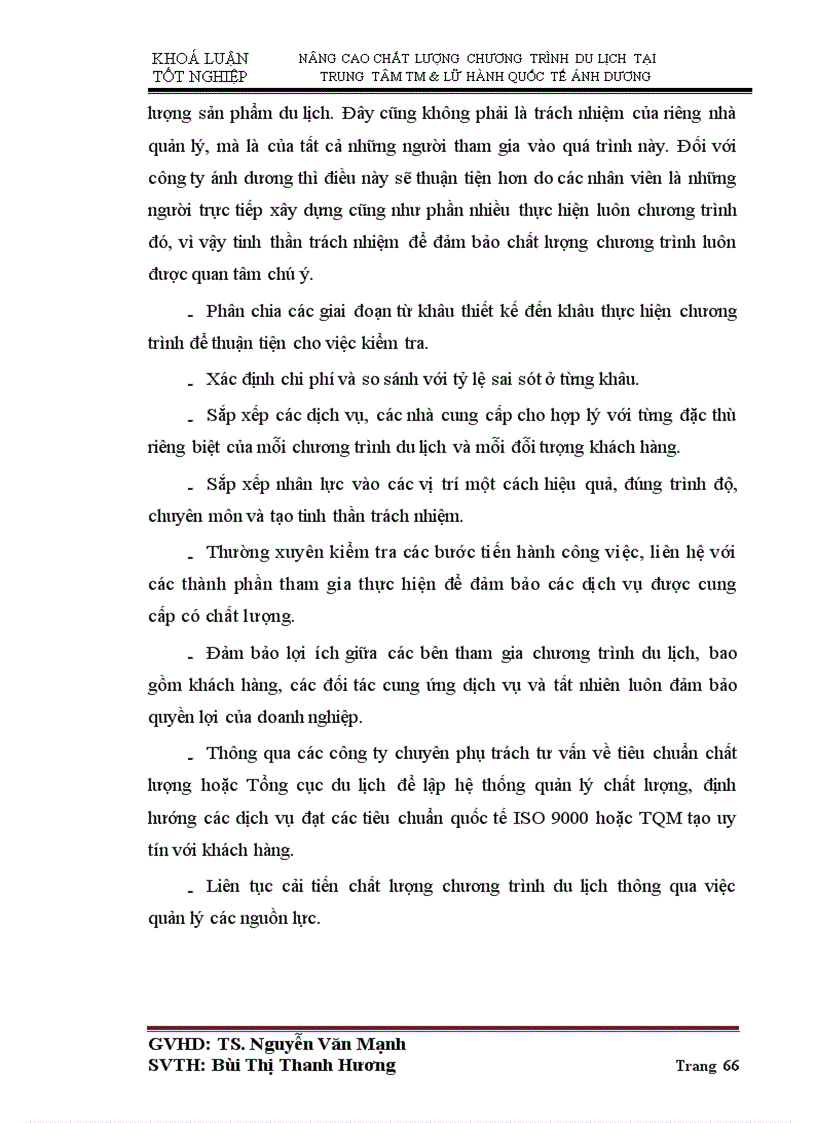 KHOÁ LUẬN TỐT NGHIỆP

NÂNG CAO CHẤT LƯỢNG CHƯƠNG TRÌNH DU LỊCH TẠI TRUNG TÂM TM & LỮ HÀNH QUỐC TẾ ÁNH DƯƠNG

lượng sản phẩm du lịch. Đây cũng không phải là trách nhiệm của riêng nhà quản lý, mà là của tất cả những người tham gia vào quá trình này. Đối với công ty ánh dương thì điều này sẽ thuận tiện hơn do các nhân viên là những người trực tiếp xây dựng cũng như phần nhiều thực hiện luôn chương trình đó, vì vậy tinh thần trách nhiệm để đảm bảo chất lượng chương trình luôn được quan tâm chú ý.

- Phân chia các giai đoạn từ khâu thiết kế đến khâu thực hiện chương trình để thuận tiện cho việc kiểm tra.

- Xác định chi phí và so sánh với tỷ lệ sai sót ở từng khâu.

- Sắp xếp các dịch vụ, các nhà cung cấp cho hợp lý với từng đặc thù riêng biệt của mỗi chương trình du lịch và mỗi đối tượng khách hàng.

- Sắp xếp nhân lực vào các vị trí một cách hiệu quả, đúng trình độ, chuyên môn và tạo tinh thần trách nhiệm.

- Thường xuyên kiểm tra các bước tiến hành công việc, liên hệ với các thành phần tham gia thực hiện để đảm bảo các dịch vụ được cung cấp có chất lượng.

- Đảm bảo lợi ích giữa các bên tham gia chương trình du lịch, bao gồm khách hàng, các đối tác cung ứng dịch vụ và tất nhiên luôn đảm bảo quyền lợi của doanh nghiệp.

- Thông qua các công ty chuyên phụ trách tư vấn về tiêu chuẩn chất lượng hoặc Tổng cục du lịch để lập hệ thống quản lý chất lượng, định hướng các dịch vụ đạt các tiêu chuẩn quốc tế ISO 9000 hoặc TQM tạo uy tín với khách hàng.

- Liên tục cải tiến chất lượng chương trình du lịch thông qua việc quản lý các nguồn lực.

GVHD: TS. Nguyễn Văn Mạnh
SVTH: Bùi Thị Thanh Hương

Trang 66